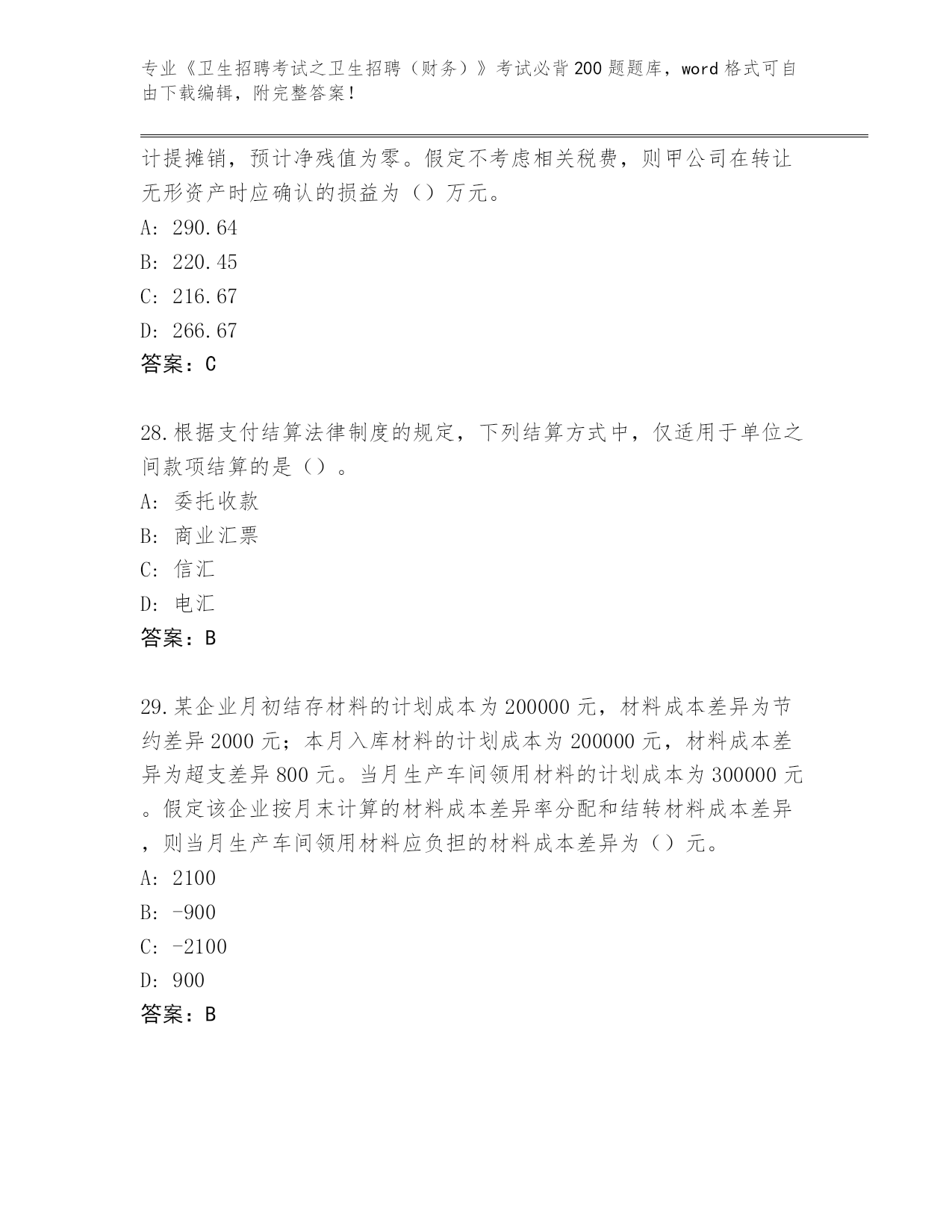 专业《卫生招聘考试之卫生招聘（财务）》考试必背200题题库，word格式可自由下载编辑，附完整答案！

计提摊销，预计净残值为零。假定不考虑相关税费，则甲公司在转让无形资产时应确认的损益为（）万元。

A: 290.64

B: 220.45

C: 216.67

D: 266.67

答案：C

28.根据支付结算法律制度的规定，下列结算方式中，仅适用于单位之间款项结算的是（）。

A: 委托收款

B: 商业汇票

C: 信汇

D: 电汇

答案：B

29.某企业月初结存材料的计划成本为200000元，材料成本差异为节约差异2000元；本月入库材料的计划成本为200000元，材料成本差异为超支差异800元。当月生产车间领用材料的计划成本为300000元。假定该企业按月末计算的材料成本差异率分配和结转材料成本差异，则当月生产车间领用材料应负担的材料成本差异为（）元。

A: 2100

B: -900

C: -2100

D: 900

答案：B